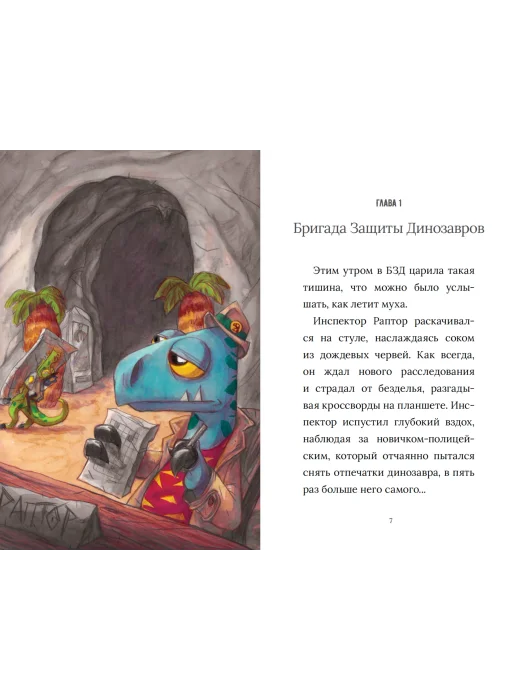 РАПТОР

ГЛАВА 1

Бригада Защиты Динозавров

Этим утром в БЗД царила такая тишина, что можно было услышать, как летит муха.

Инспектор Раптор раскачивался на стуле, наслаждаясь соком из дождевых червей. Как всегда, он ждал нового расследования и страдал от безделья, разгадывая кроссворды на планшете. Инспектор испустил глубокий вздох, наблюдая за новичком-полицейским, который отчаянно пытался снять отпечатки динозавра, в пять раз больше него самого...

7